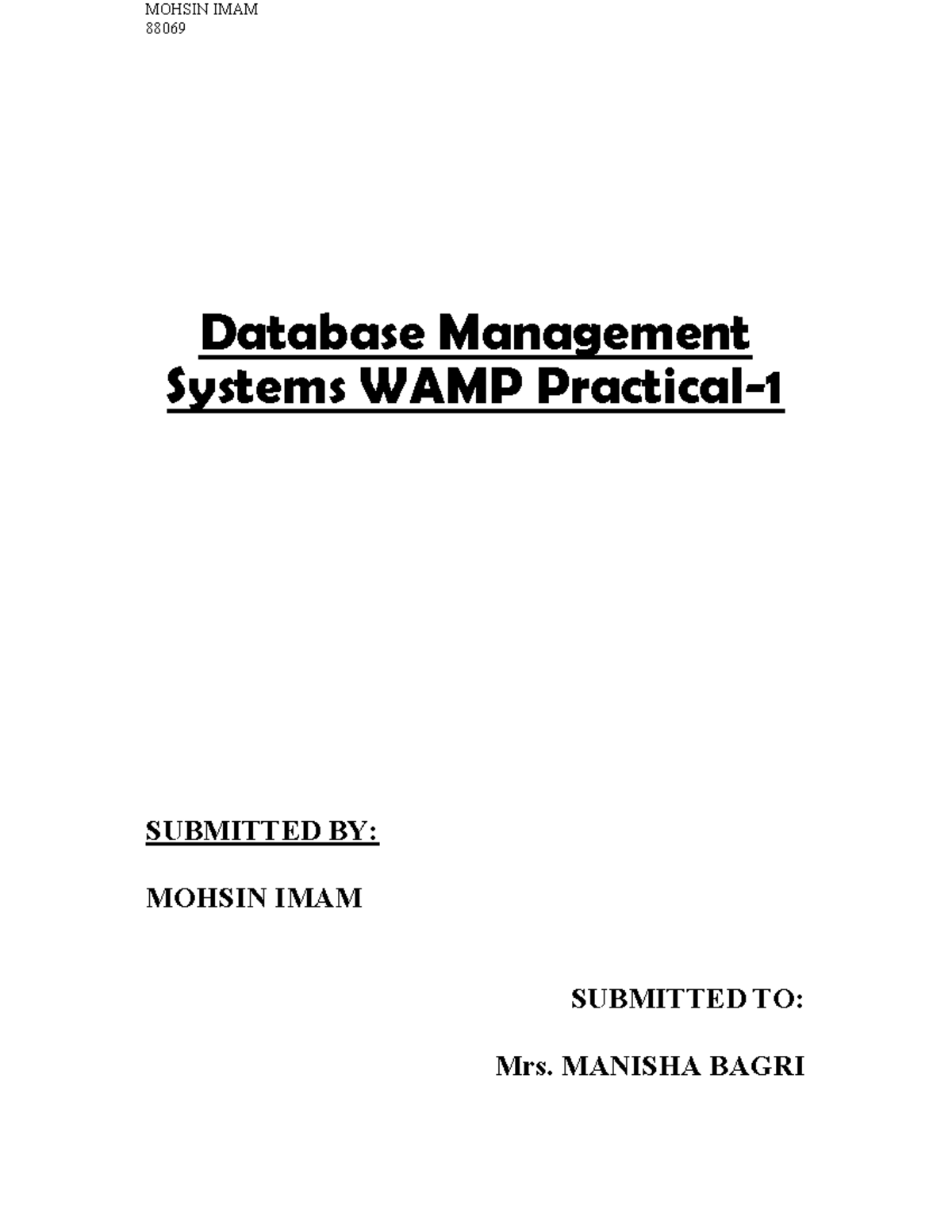 MOHSIN IMAM
88069

Database Management Systems WAMP Practical-1

SUBMITTED BY:

MOHSIN IMAM

SUBMITTED TO:

Mrs. MANISHA BAGRI